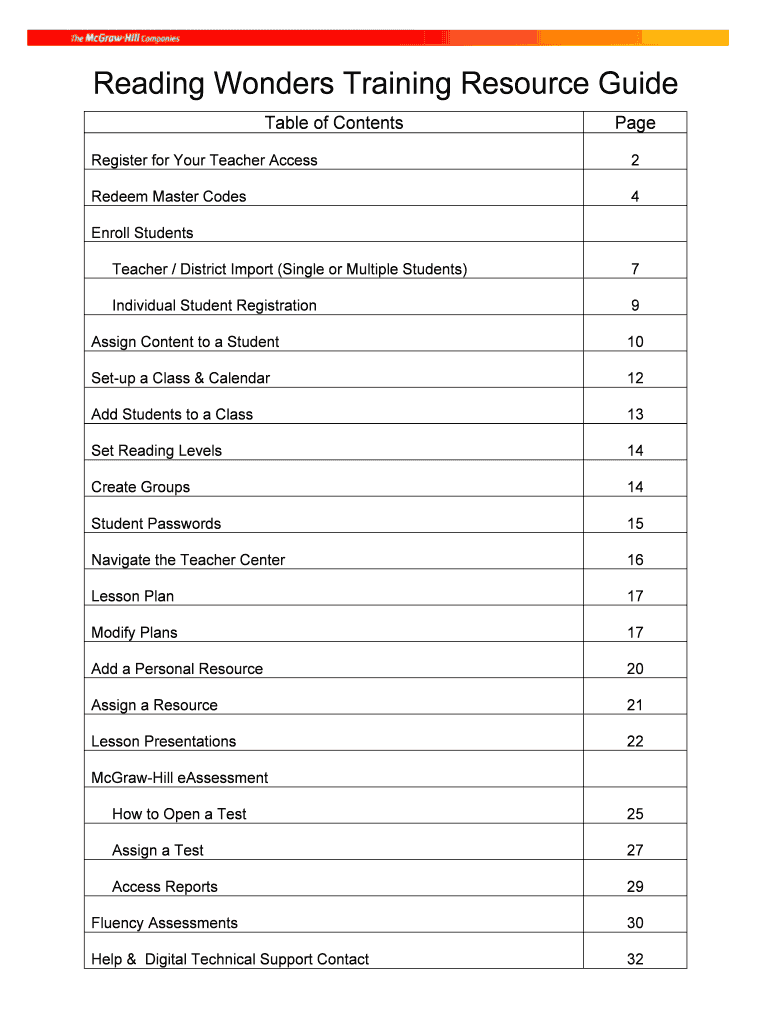 The McGraw-Hill Companies

Reading Wonders Training Resource Guide

| Table of Contents | Page |
|---|---|
| Register for Your Teacher Access | 2 |
| Redeem Master Codes | 4 |
| Enroll Students | |
| Teacher / District Import (Single or Multiple Students) | 7 |
| Individual Student Registration | 9 |
| Assign Content to a Student | 10 |
| Set-up a Class & Calendar | 12 |
| Add Students to a Class | 13 |
| Set Reading Levels | 14 |
| Create Groups | 14 |
| Student Passwords | 15 |
| Navigate the Teacher Center | 16 |
| Lesson Plan | 17 |
| Modify Plans | 17 |
| Add a Personal Resource | 20 |
| Assign a Resource | 21 |
| Lesson Presentations | 22 |
| McGraw-Hill eAssessment | |
| How to Open a Test | 25 |
| Assign a Test | 27 |
| Access Reports | 29 |
| Fluency Assessments | 30 |
| Help & Digital Technical Support Contact | 32 |